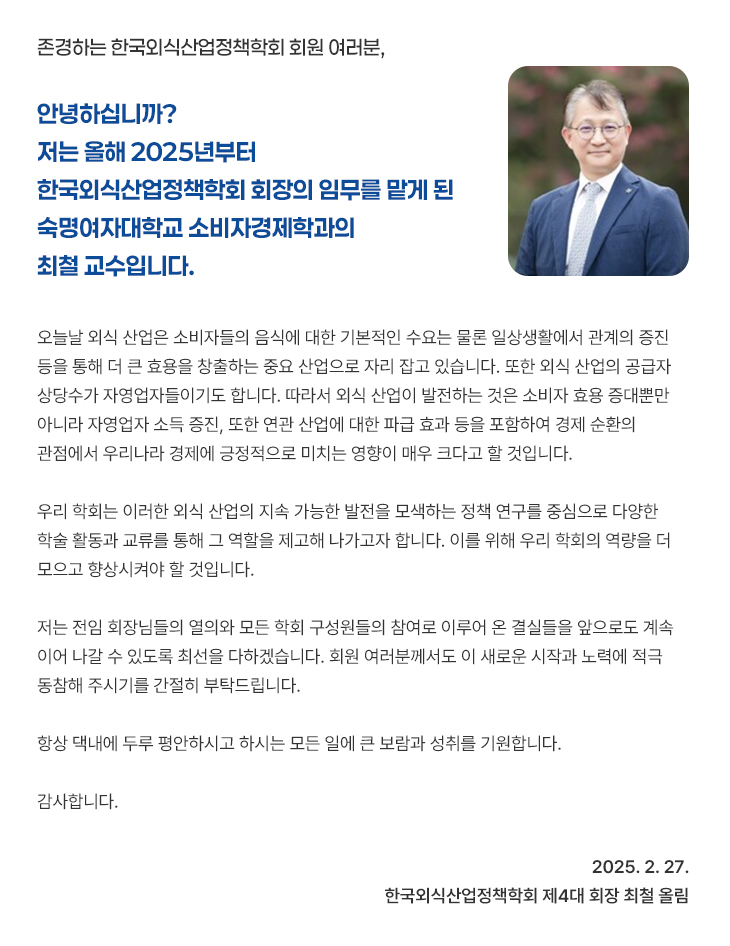 존경하는 한국외식산업정책학회 회원 여러분,

안녕하십니까?
저는 올해 2025년부터
한국외식산업정책학회 회장의 임무를 맡게 된
숙명여자대학교 소비자경제학과의
최철 교수입니다.

오늘날 외식 산업은 소비자들의 음식에 대한 기본적인 수요는 물론 일상생활에서 관계의 증진 등을 통해 더 큰 효용을 창출하는 중요 산업으로 자리 잡고 있습니다. 또한 외식 산업의 공급자 상당수가 자영업자들이기도 합니다. 따라서 외식 산업이 발전하는 것은 소비자 효용 증대뿐만 아니라 자영업자 소득 증진, 또한 연관 산업에 대한 파급 효과 등을 포함하여 경제 순환의 관점에서 우리나라 경제에 긍정적으로 미치는 영향이 매우 크다고 할 것입니다.

우리 학회는 이러한 외식 산업의 지속 가능한 발전을 모색하는 정책 연구를 중심으로 다양한 학술 활동과 교류를 통해 그 역할을 제고해 나가고자 합니다. 이를 위해 우리 학회의 역량을 더 모으고 향상시켜야 할 것입니다.

저는 전임 회장님들의 열의와 모든 학회 구성원들의 참여로 이루어 온 결실들을 앞으로도 계속 이어 나갈 수 있도록 최선을 다하겠습니다. 회원 여러분께서도 이 새로운 시작과 노력에 적극 동참해 주시기를 간절히 부탁드립니다.

항상 댁내에 두루 평안하시고 하시는 모든 일에 큰 보람과 성취를 기원합니다.

감사합니다.

2025. 2. 27.
한국외식산업정책학회 제4대 회장 최철 올림